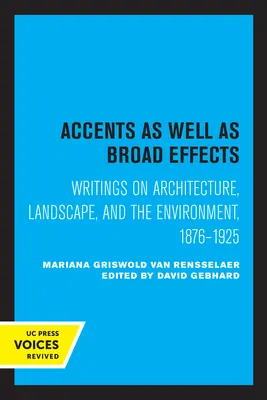 ACCENTS AS WELL AS BROAD EFFECTS

WRITINGS ON ARCHITECTURE, LANDSCAPE, AND THE ENVIRONMENT, 1876–1925

MARIANA GRISWOLD VAN RENSSELAER
EDITED BY DAVID GEBHARD

UC PRESS
VOICES
REVIVED